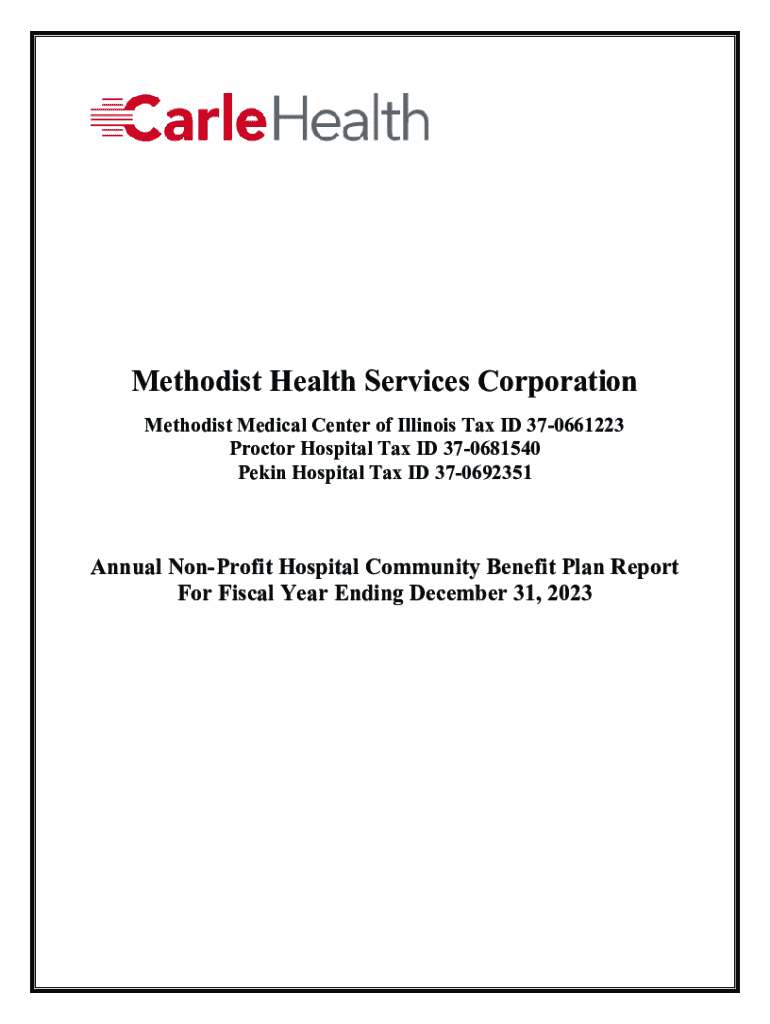 CarleHealth

Methodist Health Services Corporation

Methodist Medical Center of Illinois Tax ID 37-0661223
Proctor Hospital Tax ID 37-0681540
Pekin Hospital Tax ID 37-0692351

Annual Non-Profit Hospital Community Benefit Plan Report
For Fiscal Year Ending December 31, 2023